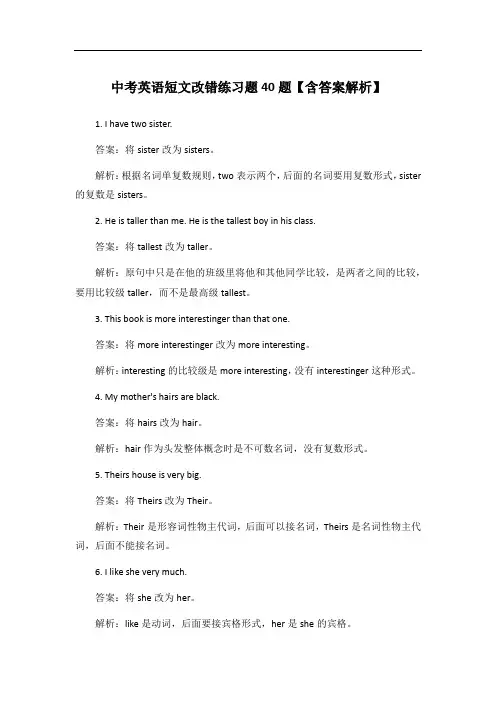 中考英语短文改错练习题40题【含答案解析】

1. I have two sister.

答案：将 sister 改为 sisters。

解析：根据名词单复数规则，two 表示两个，后面的名词要用复数形式，sister 的复数是 sisters。

2. He is taller than me. He is the tallest boy in his class.

答案：将 tallest 改为 taller。

解析：原句中只是在他的班级里将他和其他同学比较，是两者之间的比较，要用比较级 taller，而不是最高级 tallest。

3. This book is more interestinger than that one.

答案：将 more interestinger 改为 more interesting。

解析：interesting 的比较级是 more interesting，没有 interestinger 这种形式。

4. My mother's hairs are black.

答案：将 hairs 改为 hair。

解析：hair 作为头发整体概念时是不可数名词，没有复数形式。

5. Theirs house is very big.

答案：将 Theirs 改为 Their。

解析：Their 是形容词性物主代词，后面可以接名词，Theirs 是名词性物主代词，后面不能接名词。

6. I like she very much.

答案：将 she 改为 her。

解析：like 是动词，后面要接宾格形式，her 是 she 的宾格。